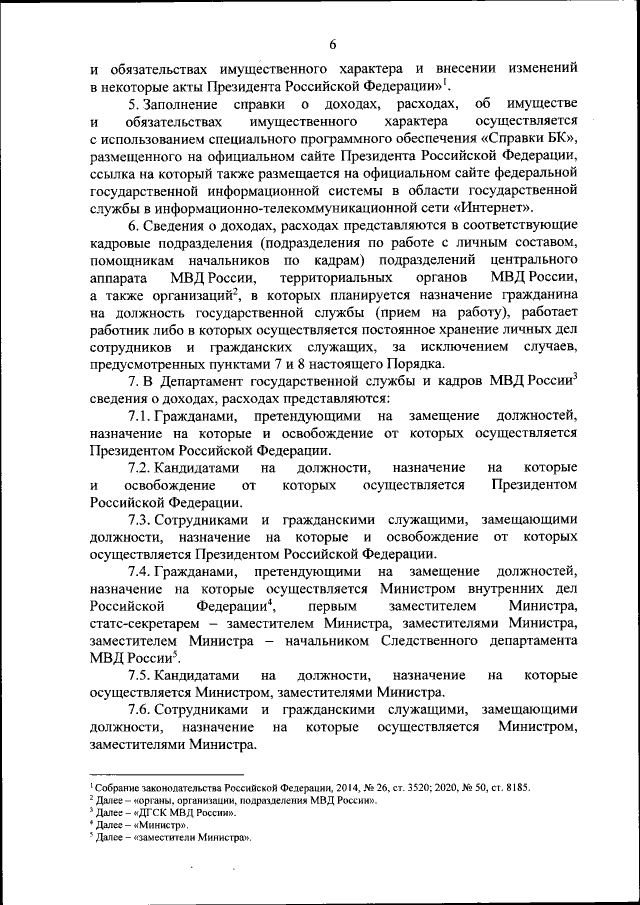 6

и обязательствах имущественного характера и внесении изменений в некоторые акты Президента Российской Федерации»$^1$.

5. Заполнение справки о доходах, расходах, об имуществе и обязательствах имущественного характера осуществляется с использованием специального программного обеспечения «Справки БК», размещенного на официальном сайте Президента Российской Федерации, ссылка на который также размещается на официальном сайте федеральной государственной информационной системы в области государственной службы в информационно-телекоммуникационной сети «Интернет».

6. Сведения о доходах, расходах представляются в соответствующие кадровые подразделения (подразделения по работе с личным составом, помощникам начальников по кадрам) подразделений центрального аппарата МВД России, территориальных органов МВД России, а также организаций$^2$, в которых планируется назначение гражданина на должность государственной службы (прием на работу), работает работник либо в которых осуществляется постоянное хранение личных дел сотрудников и гражданских служащих, за исключением случаев, предусмотренных пунктами 7 и 8 настоящего Порядка.

7. В Департамент государственной службы и кадров МВД России$^3$ сведения о доходах, расходах представляются:

7.1. Гражданами, претендующими на замещение должностей, назначение на которые и освобождение от которых осуществляется Президентом Российской Федерации.

7.2. Кандидатами на должности, назначение на которые и освобождение от которых осуществляется Президентом Российской Федерации.

7.3. Сотрудниками и гражданскими служащими, замещающими должности, назначение на которые и освобождение от которых осуществляется Президентом Российской Федерации.

7.4. Гражданами, претендующими на замещение должностей, назначение на которые осуществляется Министром внутренних дел Российской Федерации$^4$, первым заместителем Министра, статс-секретарем – заместителем Министра, заместителями Министра, заместителем Министра – начальником Следственного департамента МВД России$^5$.

7.5. Кандидатами на должности, назначение на которые осуществляется Министром, заместителями Министра.

7.6. Сотрудниками и гражданскими служащими, замещающими должности, назначение на которые осуществляется Министром, заместителями Министра.

$^1$ Собрание законодательства Российской Федерации, 2014, № 26, ст. 3520; 2020, № 50, ст. 8185.
$^2$ Далее – «органы, организации, подразделения МВД России».
$^3$ Далее – «ДГСК МВД России».
$^4$ Далее – «Министр».
$^5$ Далее – «заместители Министра».